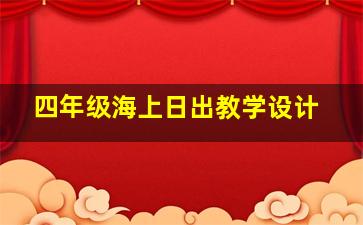 四年级海上日出教学设计